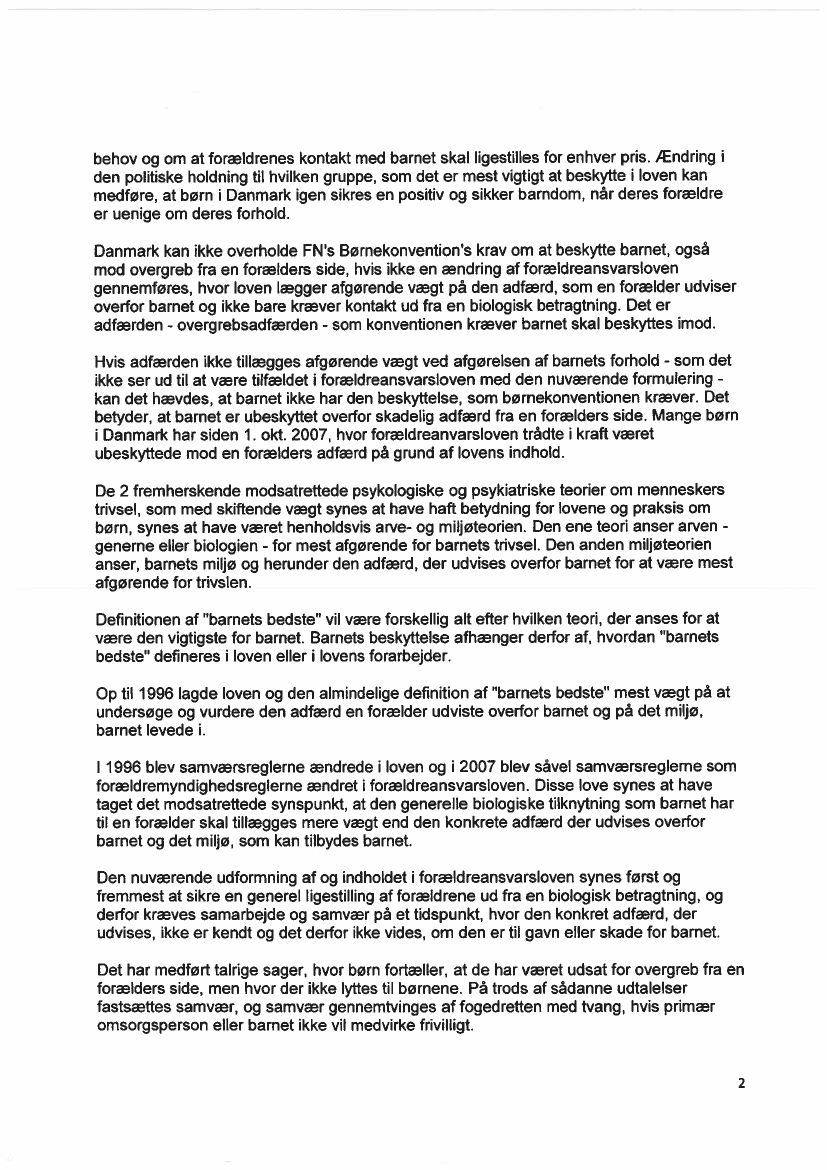 behov og om at forældrenes kontakt med barnet skal ligestilles for enhver pris. Ændring i den politiske holdning til hvilken gruppe, som det er mest vigtigt at beskytte i loven kan medføre, at børn i Danmark igen sikres en positiv og sikker barndom, når deres forældre er uenige om deres forhold.

Danmark kan ikke overholde FN's Børnekonvention's krav om at beskytte barnet, også mod overgreb fra en forælders side, hvis ikke en ændring af forældreansvarsloven gennemføres, hvor loven lægger afgørende vægt på den adfærd, som en forælder udviser overfor barnet og ikke bare kræver kontakt ud fra en biologisk betragtning. Det er adfærden - overgrebsadfærden - som konventionen kræver barnet skal beskyttes imod.

Hvis adfærden ikke tillægges afgørende vægt ved afgørelsen af barnets forhold - som det ikke ser ud til at være tilfældet i forældreansvarsloven med den nuværende formulering - kan det hævdes, at barnet ikke har den beskyttelse, som børnekonventionen kræver. Det betyder, at barnet er ubeskyttet overfor skadelig adfærd fra en forælders side. Mange børn i Danmark har siden 1. okt. 2007, hvor forældreanvarsloven trådte i kraft været ubeskyttede mod en forælders adfærd på grund af lovens indhold.

De 2 fremherskende modsatrettede psykologiske og psykiatriske teorier om menneskers trivsel, som med skiftende vægt synes at have haft betydning for lovene og praksis om børn, synes at have været henholdsvis arve- og miljøteorien. Den ene teori anser arven - generne eller biologien - for mest afgørende for barnets trivsel. Den anden miljøteorien anser, barnets miljø og herunder den adfærd, der udvises overfor barnet for at være mest afgørende for trivslen.

Definitionen af "barnets bedste" vil være forskellig alt efter hvilken teori, der anses for at være den vigtigste for barnet. Barnets beskyttelse afhænger derfor af, hvordan "barnets bedste" defineres i loven eller i lovens forarbejder.

Op til 1996 lagde loven og den almindelige definition af "barnets bedste" mest vægt på at undersøge og vurdere den adfærd en forælder udviste overfor barnet og på det miljø, barnet levede i.

I 1996 blev samværsreglerne ændrede i loven og i 2007 blev såvel samværsreglerne som forældremyndighedsreglerne ændret i forældreansvarsloven. Disse love synes at have taget det modsatrettede synspunkt, at den generelle biologiske tilknytning som barnet har til en forælder skal tillægges mere vægt end den konkrete adfærd der udvises overfor barnet og det miljø, som kan tilbydes barnet.

Den nuværende udformning af og indholdet i forældreansvarsloven synes først og fremmest at sikre en generel ligestilling af forældrene ud fra en biologisk betragtning, og derfor kræves samarbejde og samvær på et tidspunkt, hvor den konkret adfærd, der udvises, ikke er kendt og det derfor ikke vides, om den er til gavn eller skade for barnet.

Det har medført talrige sager, hvor børn fortæller, at de har været udsat for overgreb fra en forælders side, men hvor der ikke lyttes til børnene. På trods af sådanne udtalelser fastsættes samvær, og samvær gennemtvinges af fogedretten med tvang, hvis primær omsorgsperson eller barnet ikke vil medvirke frivilligt.

2